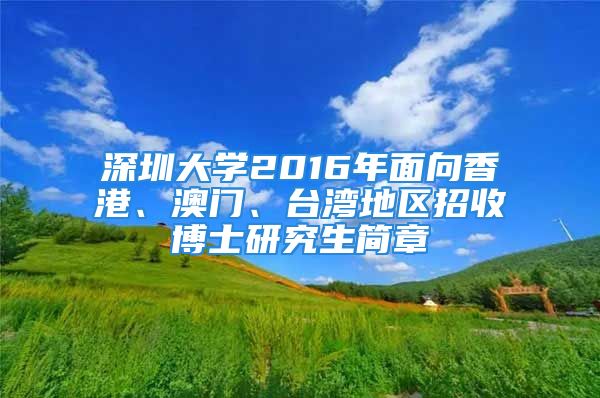 深圳大学2016年面向香港、澳门、台湾地区招收博士研究生简章